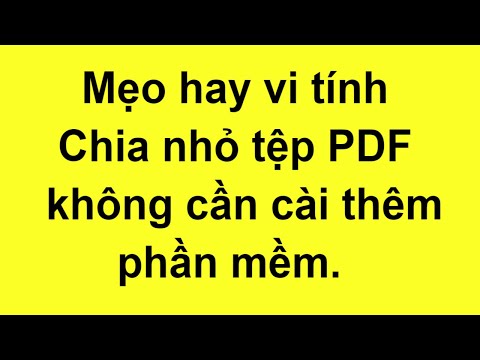 Mẹo hay vi tính
Chia nhỏ tệp PDF
không cần cài thêm
phần mềm.